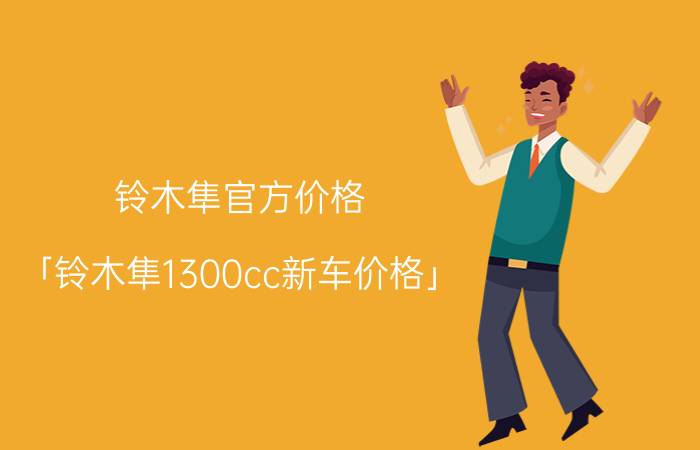 铃木隼官方价格

「铃木隼1300cc新车价格」